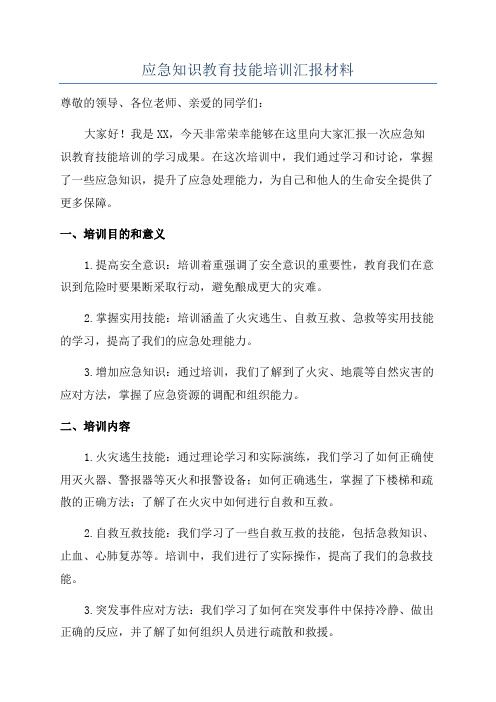 应急知识教育技能培训汇报材料

尊敬的领导、各位老师、亲爱的同学们：

大家好！我是XX，今天非常荣幸能够在这里向大家汇报一次应急知识教育技能培训的学习成果。在这次培训中，我们通过学习和讨论，掌握了一些应急知识，提升了应急处理能力，为自己和他人的生命安全提供了更多保障。

一、培训目的和意义

1.提高安全意识：培训着重强调了安全意识的重要性，教育我们在意识到危险时要果断采取行动，避免酿成更大的灾难。

2.掌握实用技能：培训涵盖了火灾逃生、自救互救、急救等实用技能的学习，提高了我们的应急处理能力。

3.增加应急知识：通过培训，我们了解到了火灾、地震等自然灾害的应对方法，掌握了应急资源的调配和组织能力。

二、培训内容

1.火灾逃生技能：通过理论学习和实际演练，我们学习了如何正确使用灭火器、警报器等灭火和报警设备；如何正确逃生，掌握了下楼梯和疏散的正确方法；了解了在火灾中如何进行自救和互救。

2.自救互救技能：我们学习了一些自救互救的技能，包括急救知识、止血、心肺复苏等。培训中，我们进行了实际操作，提高了我们的急救技能。

3.突发事件应对方法：我们学习了如何在突发事件中保持冷静、做出正确的反应，并了解了如何组织人员进行疏散和救援。